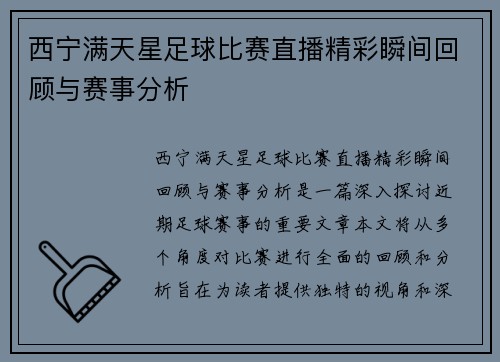 西宁满天星足球比赛直播精彩瞬间回顾与赛事分析

西宁满天星足球比赛直播精彩瞬间回顾与赛事分析是一篇深入探讨近期足球赛事的重要文章本文将从多个角度对比赛进行全面的回顾和分析旨在为读者提供独特的视角和深